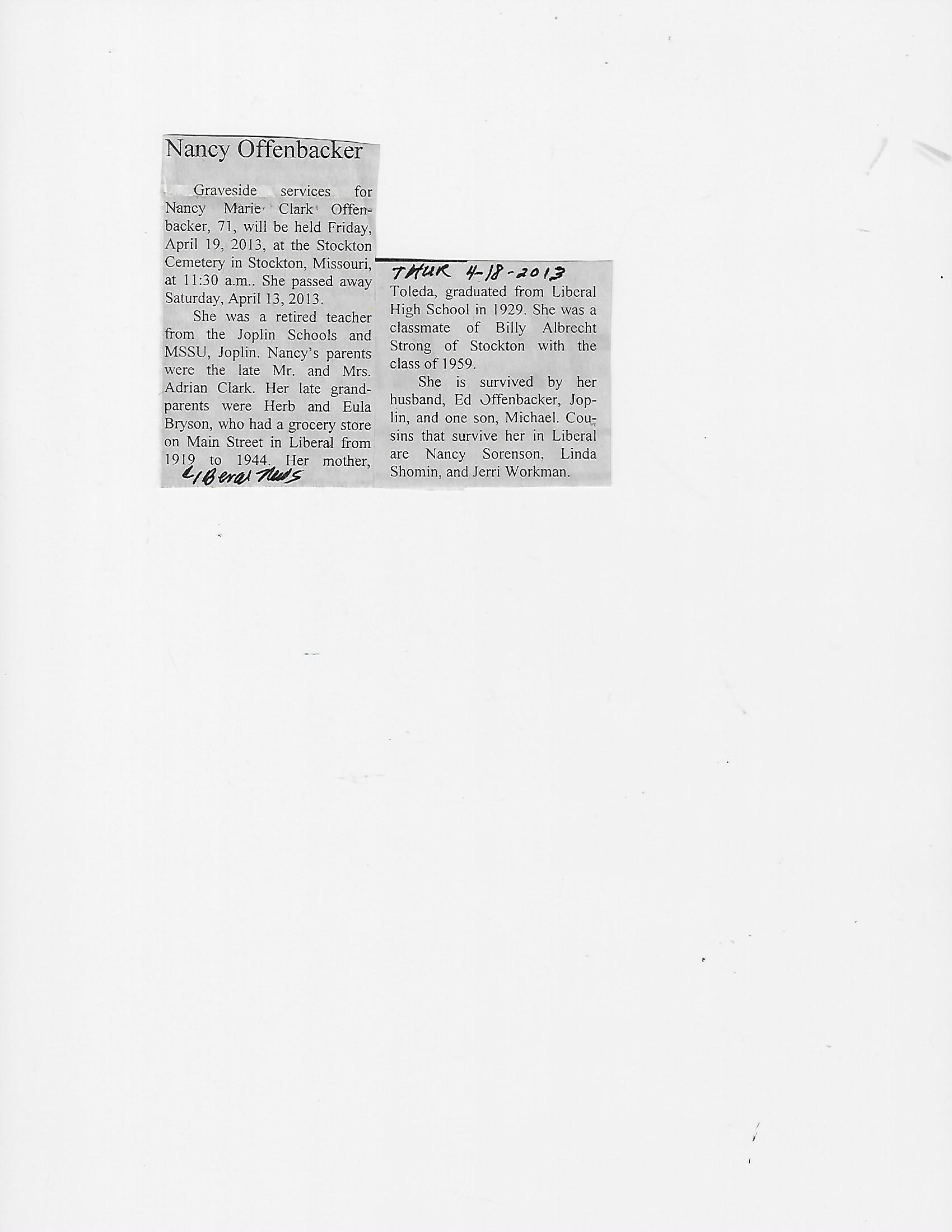 Nancy Offenbacker

Graveside services for Nancy Marie Clark Offenbacker, 71, will be held Friday, April 19, 2013, at the Stockton Cemetery in Stockton, Missouri, at 11:30 a.m.. She passed away Saturday, April 13, 2013.

She was a retired teacher from the Joplin Schools and MSSU, Joplin. Nancy's parents were the late Mr. and Mrs. Adrian Clark. Her late grandparents were Herb and Eula Bryson, who had a grocery store on Main Street in Liberal from 1919 to 1944. Her mother,

Liberal News

THUR 4-18-2013

Toleda, graduated from Liberal High School in 1929. She was a classmate of Billy Albrecht Strong of Stockton with the class of 1959.

She is survived by her husband, Ed Offenbacker, Joplin, and one son, Michael. Cousins that survive her in Liberal are Nancy Sorenson, Linda Shomin, and Jerri Workman.